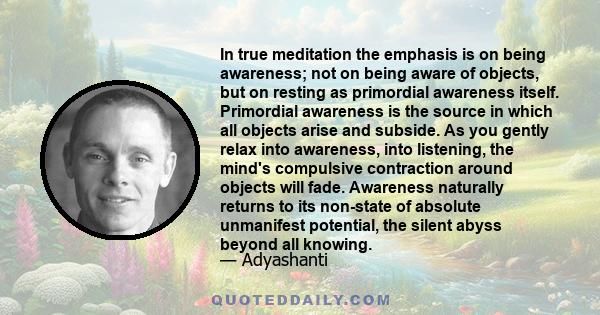 In true meditation the emphasis is on being awareness; not on being aware of objects, but on resting as primordial awareness itself. Primordial awareness is the source in which all objects arise and subside. As you gently relax into awareness, into listening, the mind's compulsive contraction around objects will fade. Awareness naturally returns to its non-state of absolute unmanifest potential, the silent abyss beyond all knowing.
— Adyashanti

QUOTEDDAILY.COM